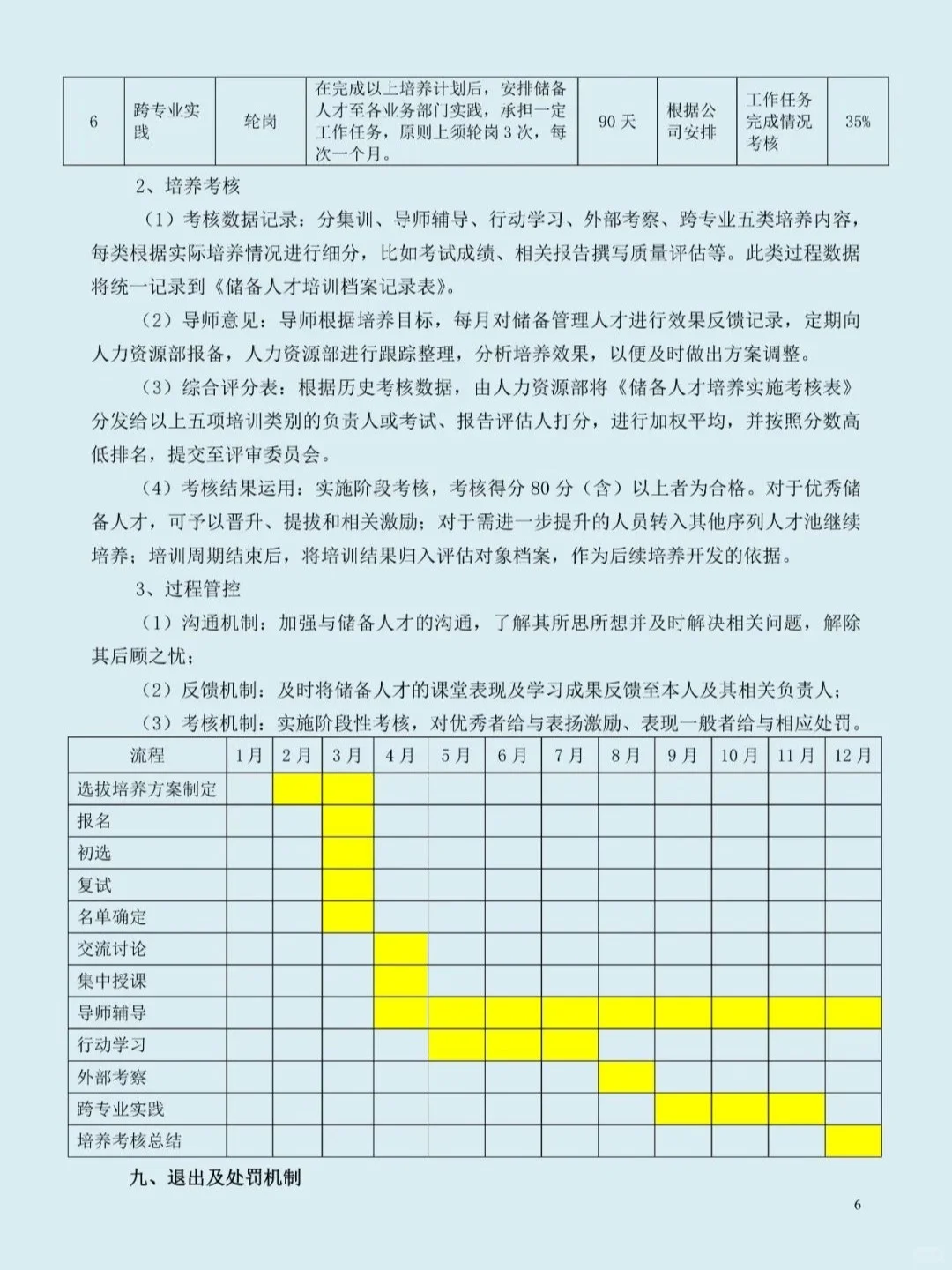 | 6 | 跨专业实践 | 轮岗 | 在完成以上培养计划后，安排储备人才至各业务部门实践，承担一定工作任务，原则上须轮岗 3 次，每次一个月。 | 90 天 | 根据公司安排 | 工作任务完成情况考核 | 35% |
|---|---|---|---|---|---|---|---|

2、培养考核

（1）考核数据记录：分集训、导师辅导、行动学习、外部考察、跨专业五类培养内容，每类根据实际培养情况进行细分，比如考试成绩、相关报告撰写质量评估等。此类过程数据将统一记录到《储备人才培训档案记录表》。

（2）导师意见：导师根据培养目标，每月对储备管理人才进行效果反馈记录，定期向人力资源部报备，人力资源部进行跟踪整理，分析培养效果，以便及时做出方案调整。

（3）综合评分表：根据历史考核数据，由人力资源部将《储备人才培养实施考核表》分发给以上五项培训类别的负责人或考试、报告评估人打分，进行加权平均，并按照分数高低排名，提交至评审委员会。

（4）考核结果运用：实施阶段考核，考核得分 80 分（含）以上者为合格。对于优秀储备人才，可予以晋升、提拔和相关激励；对于需进一步提升的人员转入其他序列人才池继续培养；培训周期结束后，将培训结果归入评估对象档案，作为后续培养开发的依据。

3、过程管控

（1）沟通机制：加强与储备人才的沟通，了解其所思所想并及时解决相关问题，解除其后顾之忧；

（2）反馈机制：及时将储备人才的课堂表现及学习成果反馈至本人及其相关负责人；

（3）考核机制：实施阶段性考核，对优秀者给与表扬激励、表现一般者给与相应处罚。

| 流程 | 1月 | 2月 | 3月 | 4月 | 5月 | 6月 | 7月 | 8月 | 9月 | 10月 | 11月 | 12月 |
|---|---|---|---|---|---|---|---|---|---|---|---|---|
| 选拔培养方案制定 | | | | | | | | | | | | |
| 报名 | | | | | | | | | | | | |
| 初选 | | | | | | | | | | | | |
| 复试 | | | | | | | | | | | | |
| 名单确定 | | | | | | | | | | | | |
| 交流讨论 | | | | | | | | | | | | |
| 集中授课 | | | | | | | | | | | | |
| 导师辅导 | | | | | | | | | | | | |
| 行动学习 | | | | | | | | | | | | |
| 外部考察 | | | | | | | | | | | | |
| 跨专业实践 | | | | | | | | | | | | |
| 培养考核总结 | | | | | | | | | | | | |

九、退出及处罚机制

6